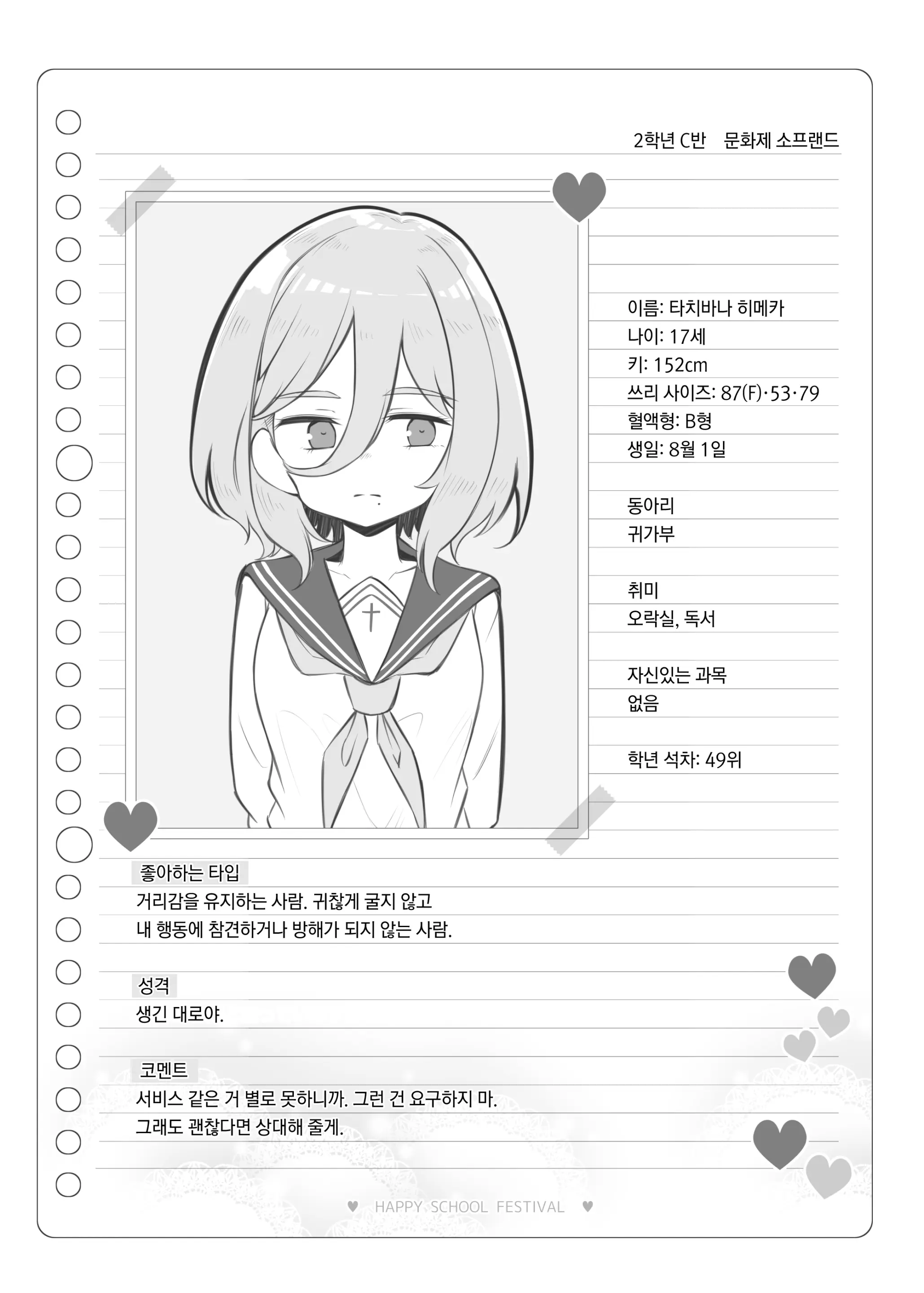 2학년 C반 문화제 소프랜드

이름: 타치바나 히메카
나이: 17세
키: 152cm
쓰리 사이즈: 87(F)·53·79
혈액형: B형
생일: 8월 1일

동아리
귀가부

취미
오락실, 독서

자신있는 과목
없음

학년 석차: 49위

좋아하는 타입
거리감을 유지하는 사람. 귀찮게 굴지 않고
내 행동에 참견하거나 방해가 되지 않는 사람.

성격
생긴 대로야.

코멘트
서비스 같은 거 별로 못하니까. 그런 건 요구하지 마.
그래도 괜찮다면 상대해 줄게.

♥ HAPPY SCHOOL FESTIVAL ♥